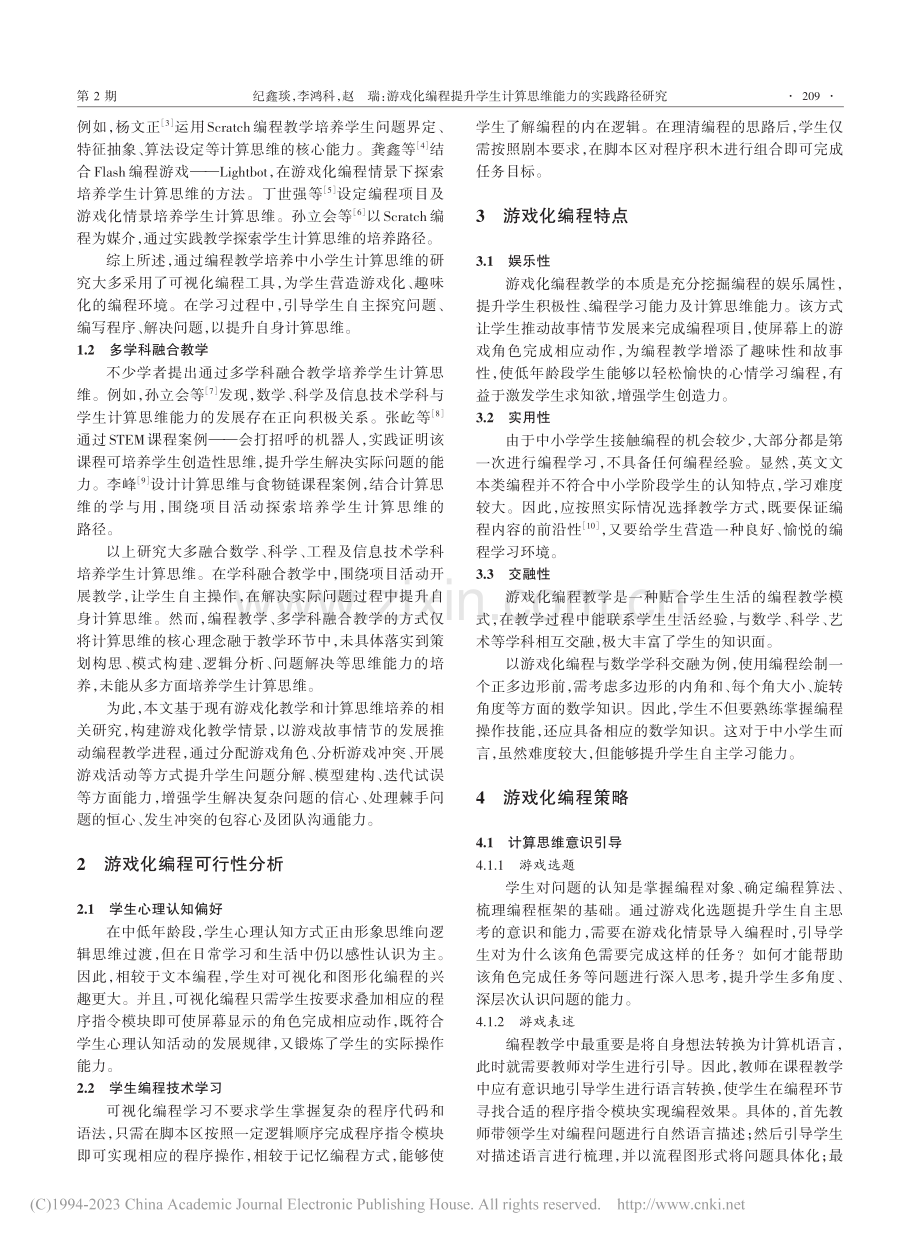 第2期 纪鑫琰,李鸿科,赵 瑞:游戏化编程提升学生计算思维能力的实践路径研究 · 209 ·

例如,杨文正$^{[3]}$运用Scratch编程教学培养学生问题界定、特征抽象、算法设定等计算思维的核心能力。龚鑫等$^{[4]}$结合Flash编程游戏——Lightbot,在游戏化编程情景下探索培养学生计算思维的方法。丁世强等$^{[5]}$设定编程项目及游戏化情景培养学生计算思维。孙立会等$^{[6]}$以Scratch编程为媒介,通过实践教学探索学生计算思维的培养路径。

综上所述,通过编程教学培养中小学生计算思维的研究大多采用了可视化编程工具,为学生营造游戏化、趣味化的编程环境。在学习过程中,引导学生自主探究问题、编写程序、解决问题,以提升自身计算思维。

1.2 多学科融合教学

不少学者提出通过多学科融合教学培养学生计算思维。例如,孙立会等$^{[7]}$发现,数学、科学及信息技术学科与学生计算思维能力的发展存在正向积极关系。张屹等$^{[8]}$通过STEM课程案例——会打招呼的机器人,实践证明该课程可培养学生创造性思维,提升学生解决实际问题的能力。李峰$^{[9]}$设计计算思维与食物链课程案例,结合计算思维的学与用,围绕项目活动探索培养学生计算思维的路径。

以上研究大多融合数学、科学、工程及信息技术学科培养学生计算思维。在学科融合教学中,围绕项目活动开展教学,让学生自主操作,在解决实际问题过程中提升自身计算思维。然而,编程教学、多学科融合教学的方式仅将计算思维的核心理念融于教学环节中,未具体落实到策划构思、模式构建、逻辑分析、问题解决等思维能力的培养,未能从多方面培养学生计算思维。

为此,本文基于现有游戏化教学和计算思维培养的相关研究,构建游戏化教学情景,以游戏故事情节的发展推动编程教学进程,通过分配游戏角色、分析游戏冲突、开展游戏活动等方式提升学生问题分解、模型建构、迭代试误等方面能力,增强学生解决复杂问题的信心、处理棘手问题的恒心、发生冲突的包容心及团队沟通能力。

2 游戏化编程可行性分析

2.1 学生心理认知偏好

在中低年龄段,学生心理认知方式正由形象思维向逻辑思维过渡,但在日常学习和生活中仍以感性认识为主。因此,相较于文本编程,学生对可视化和图形化编程的兴趣更大。并且,可视化编程只需学生按要求叠加相应的程序指令模块即可使屏幕显示的角色完成相应动作,既符合学生心理认知活动的发展规律,又锻炼了学生的实际操作能力。

2.2 学生编程技术学习

可视化编程学习不要求学生掌握复杂的程序代码和语法,只需在脚本区按照一定逻辑顺序完成程序指令模块即可实现相应的程序操作,相较于记忆编程方式,能够使学生了解编程的内在逻辑。在理清编程的思路后,学生仅需按照剧本要求,在脚本区对程序积木进行组合即可完成任务目标。

3 游戏化编程特点

3.1 娱乐性

游戏化编程教学的本质是充分挖掘编程的娱乐属性,提升学生积极性、编程学习能力及计算思维能力。该方式让学生推动故事情节发展来完成编程项目,使屏幕上的游戏角色完成相应动作,为编程教学增添了趣味性和故事性,使低年龄段学生能够以轻松愉快的心情学习编程,有益于激发学生求知欲,增强学生创造力。

3.2 实用性

由于中小学学生接触编程的机会较少,大部分都是第一次进行编程学习,不具备任何编程经验。显然,英文文本类编程并不符合中小学阶段学生的认知特点,学习难度较大。因此,应按照实际情况选择教学方式,既要保证编程内容的前沿性$^{[10]}$,又要给学生营造一种良好、愉悦的编程学习环境。

3.3 交融性

游戏化编程教学是一种贴合学生生活的编程教学模式,在教学过程中能联系学生生活经验,与数学、科学、艺术等学科相互交融,极大丰富了学生的知识面。

以游戏化编程与数学学科交融为例,使用编程绘制一个正多边形前,需考虑多边形的内角和、每个角大小、旋转角度等方面的数学知识。因此,学生不但要熟练掌握编程操作技能,还应具备相应的数学知识。这对于中小学生而言,虽然难度较大,但能够提升学生自主学习能力。

4 游戏化编程策略

4.1 计算思维意识引导

4.1.1 游戏选题

学生对问题的认知是掌握编程对象、确定编程算法、梳理编程框架的基础。通过游戏化选题提升学生自主思考的意识和能力,需要在游戏化情景导入编程时,引导学生对为什么该角色需要完成这样的任务?如何才能帮助该角色完成任务等问题进行深入思考,提升学生多角度、深层次认识问题的能力。

4.1.2 游戏表述

编程教学中最重要是将自身想法转换为计算机语言,此时就需要教师对学生进行引导。因此,教师在课程教学中应有意识地引导学生进行语言转换,使学生在编程环节寻找合适的程序指令模块实现编程效果。具体的,首先教师带领学生对编程问题进行自然语言描述;然后引导学生对描述语言进行梳理,并以流程图形式将问题具体化;最

(C)1994-2023 China Academic Journal Electronic Publishing House. All rights reserved. http://www.cnki.net